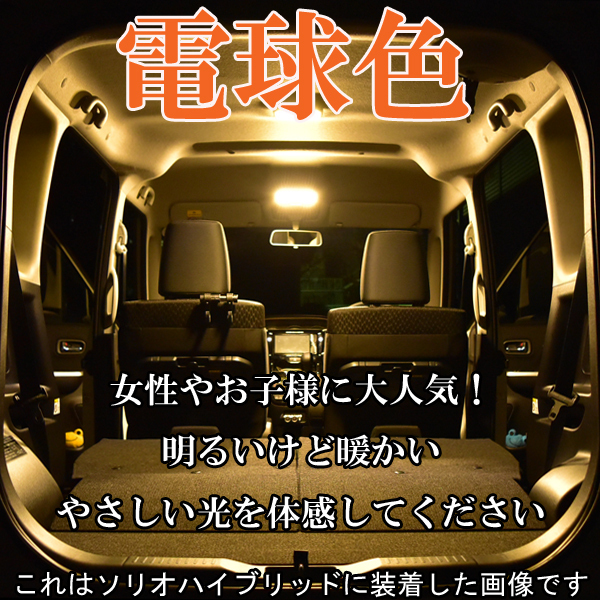 電球色

女性やお子様に大人気！

明るいけど暖かい

やさしい光を体感してください

これはソリオハイブリッドに装着した画像です